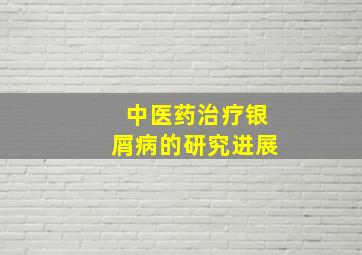 中医药治疗银屑病的研究进展